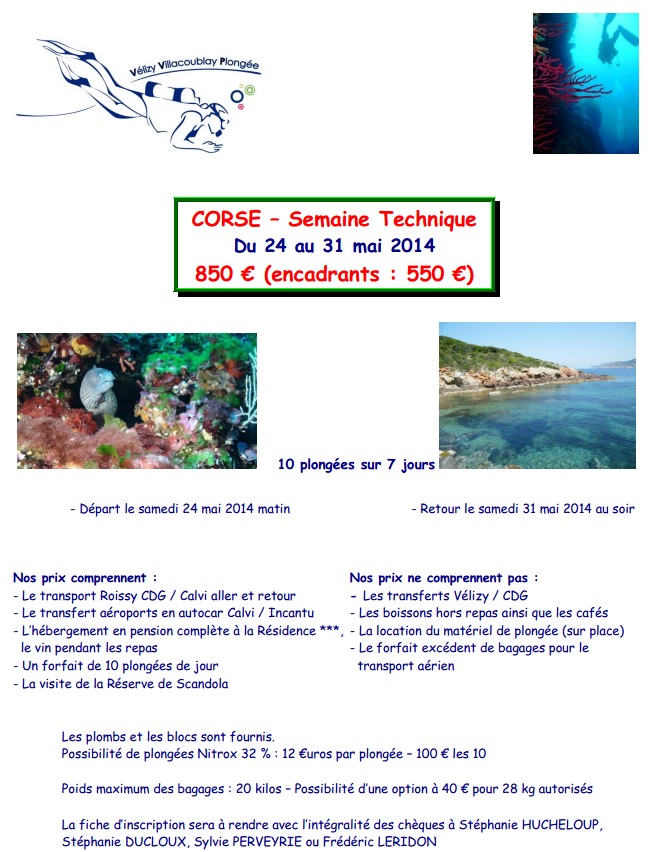 Vélizy Villacoublay Plongée

CORSE – Semaine Technique
Du 24 au 31 mai 2014
850 € (encadrants : 550 €)

10 plongées sur 7 jours

- Départ le samedi 24 mai 2014 matin

- Retour le samedi 31 mai 2014 au soir

Nos prix comprennent :
- Le transport Roissy CDG / Calvi aller et retour
- Le transfert aéroports en autocar Calvi / Incantu
- L'hébergement en pension complète à la Résidence ***, le vin pendant les repas
- Un forfait de 10 plongées de jour
- La visite de la Réserve de Scandola

Nos prix ne comprennent pas :
- Les transferts Vélizy / CDG
- Les boissons hors repas ainsi que les cafés
- La location du matériel de plongée (sur place)
- Le forfait excédent de bagages pour le transport aérien

Les plombs et les blocs sont fournis.
Possibilité de plongées Nitrox 32 % : 12 €uros par plongée – 100 € les 10

Poids maximum des bagages : 20 kilos – Possibilité d'une option à 40 € pour 28 kg autorisés

La fiche d'inscription sera à rendre avec l'intégralité des chèques à Stéphanie HUCHELOUP, Stéphanie DUCLOUX, Sylvie PERVEYRIE ou Frédéric LERIDON